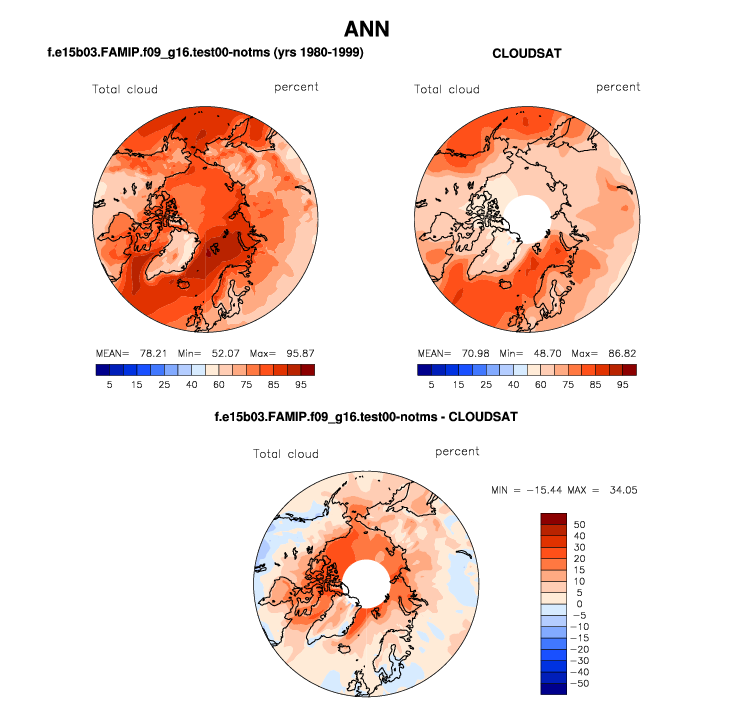 ANN

f.e15b03.FAMIP.f09_g16.test00-notms (yrs 1980-1999)

Total cloud percent

MEAN= 78.21 Min= 52.07 Max= 95.87

5 15 25 40 60 75 85 95

CLOUDSAT

Total cloud percent

MEAN= 70.98 Min= 48.70 Max= 86.82

5 15 25 40 60 75 85 95

f.e15b03.FAMIP.f09_g16.test00-notms - CLOUDSAT

Total cloud percent

MIN = −15.44 MAX = 34.05

50
40
30
20
15
10
5
0
−5
−10
−15
−20
−30
−40
−50